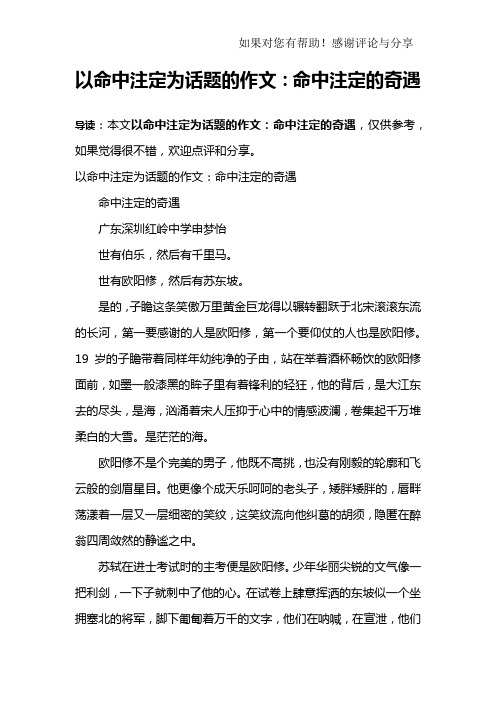 如果对您有帮助！感谢评论与分享

以命中注定为话题的作文：命中注定的奇遇

导读：本文以命中注定为话题的作文：命中注定的奇遇，仅供参考，如果觉得很不错，欢迎点评和分享。

以命中注定为话题的作文：命中注定的奇遇

命中注定的奇遇

广东深圳红岭中学申梦怡

世有伯乐，然后有千里马。

世有欧阳修，然后有苏东坡。

是的，子瞻这条笑傲万里黄金巨龙得以辗转翻跃于北宋滚滚东流的长河，第一要感谢的人是欧阳修，第一个要仰仗的人也是欧阳修。19 岁的子瞻带着同样年幼纯净的子由，站在举着酒杯畅饮的欧阳修面前，如墨一般漆黑的眸子里有着锋利的轻狂，他的背后，是大江东去的尽头，是海，汹涌着宋人压抑于心中的情感波澜，卷集起千万堆柔白的大雪。是茫茫的海。

欧阳修不是个完美的男子，他既不高挑，也没有刚毅的轮廓和飞云般的剑眉星目。他更像个成天乐呵呵的老头子，矮胖矮胖的，唇畔荡漾着一层又一层细密的笑纹，这笑纹流向他纠葛的胡须，隐匿在醉翁四周敛然的静谧之中。

苏轼在进士考试时的主考便是欧阳修。少年华丽尖锐的文气像一把利剑，一下子就刺中了他的心。在试卷上肆意挥洒的东坡似一个坐拥塞北的将军，脚下匍匐着万千的文字，他们在呐喊，在宣泄，他们